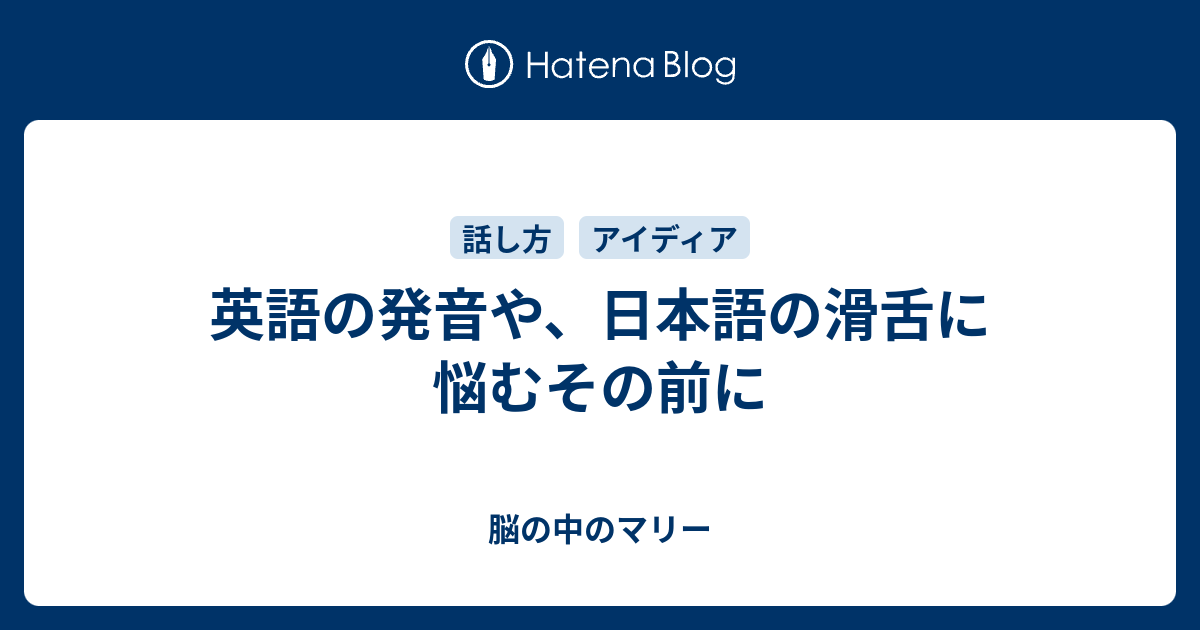 Hatena Blog

話し方 アイディア

英語の発音や、日本語の滑舌に悩むその前に

脳の中のマリー